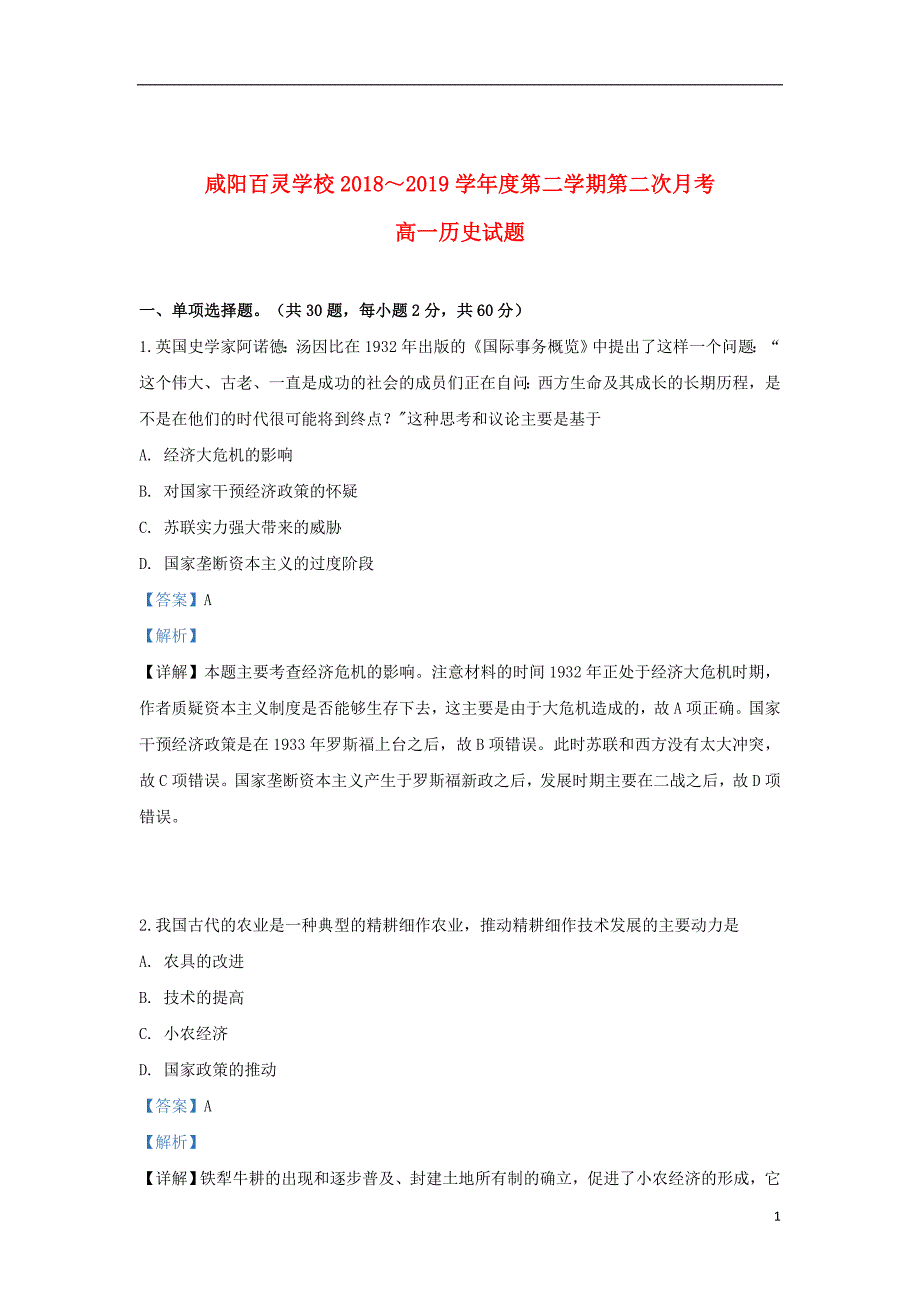 咸阳百灵学校 2018～2019 学年度第二学期第二次月考

高一历史试题

一、单项选择题。（共 30 题，每小题 2 分，共 60 分）

1.英国史学家阿诺德·汤因比在 1932 年出版的《国际事务概览》中提出了这样一个问题：“这个伟大、古老、一直是成功的社会的成员们正在自问：西方生命及其成长的长期历程，是不是在他们的时代很可能将到终点？"这种思考和议论主要是基于

A. 经济大危机的影响

B. 对国家干预经济政策的怀疑

C. 苏联实力强大带来的威胁

D. 国家垄断资本主义的过度阶段

【答案】A

【解析】

【详解】本题主要考查经济危机的影响。注意材料的时间 1932 年正处于经济大危机时期，作者质疑资本主义制度是否能够生存下去，这主要是由于大危机造成的，故 A 项正确。国家干预经济政策是在 1933 年罗斯福上台之后，故 B 项错误。此时苏联和西方没有太大冲突，故 C 项错误。国家垄断资本主义产生于罗斯福新政之后，发展时期主要在二战之后，故 D 项错误。

2.我国古代的农业是一种典型的精耕细作农业，推动精耕细作技术发展的主要动力是

A. 农具的改进

B. 技术的提高

C. 小农经济

D. 国家政策的推动

【答案】A

【解析】

【详解】铁犁牛耕的出现和逐步普及、封建土地所有制的确立，促进了小农经济的形成，它

1